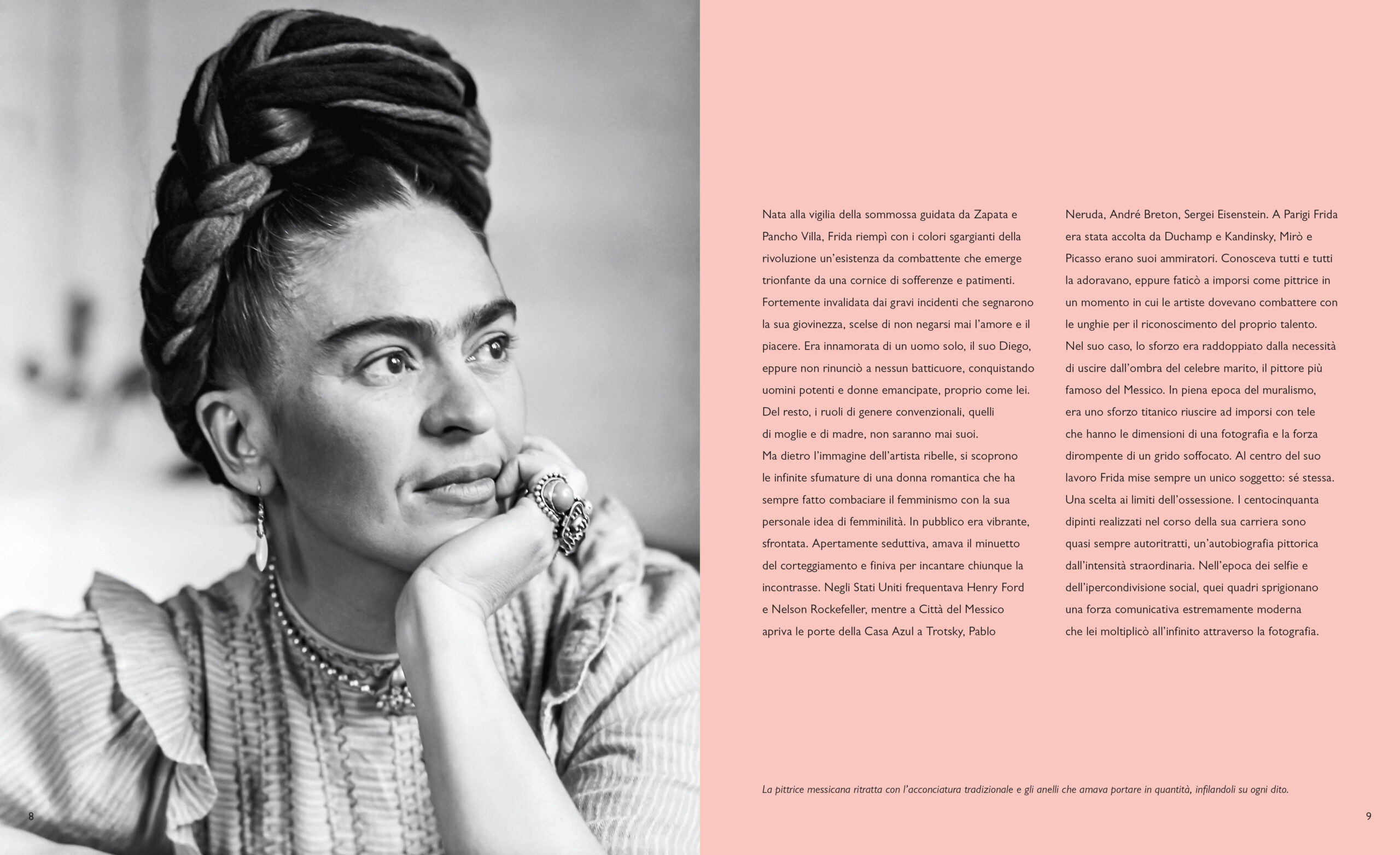 Nata alla vigilia della sommossa guidata da Zapata e Pancho Villa, Frida riempì con i colori sgargianti della rivoluzione un'esistenza da combattente che emerge trionfante da una cornice di sofferenze e patimenti. Fortemente invalidata dai gravi incidenti che segnarono la sua giovinezza, scelse di non negarsi mai l'amore e il piacere. Era innamorata di un uomo solo, il suo Diego, eppure non rinunciò a nessun batticuore, conquistando uomini potenti e donne emancipate, proprio come lei. Del resto, i ruoli di genere convenzionali, quelli di moglie e di madre, non saranno mai suoi.

Ma dietro l'immagine dell'artista ribelle, si scoprono le infinite sfumature di una donna romantica che ha sempre fatto combaciare il femminismo con la sua personale idea di femminilità. In pubblico era vibrante, sfrontata. Apertamente seduttiva, amava il minuetto del corteggiamento e finiva per incantare chiunque la incontrasse. Negli Stati Uniti frequentava Henry Ford e Nelson Rockefeller, mentre a Città del Messico apriva le porte della Casa Azul a Trotsky, Pablo Neruda, André Breton, Sergei Eisenstein. A Parigi Frida era stata accolta da Duchamp e Kandinsky, Mirò e Picasso erano suoi ammiratori. Conosceva tutti e tutti la adoravano, eppure faticò a imporsi come pittrice in un momento in cui le artiste dovevano combattere con le unghie per il riconoscimento del proprio talento.

Nel suo caso, lo sforzo era raddoppiato dalla necessità di uscire dall'ombra del celebre marito, il pittore più famoso del Messico. In piena epoca del muralismo, era uno sforzo titanico riuscire ad imporsi con tele che hanno le dimensioni di una fotografia e la forza dirompente di un grido soffocato. Al centro del suo lavoro Frida mise sempre un unico soggetto: sé stessa. Una scelta ai limiti dell'ossessione. I centocinquanta dipinti realizzati nel corso della sua carriera sono quasi sempre autoritratti, un'autobiografia pittorica dall'intensità straordinaria. Nell'epoca dei selfie e dell'ipercondivisione social, quei quadri sprigionano una forza comunicativa estremamente moderna che lei moltiplicò all'infinito attraverso la fotografia.

La pittrice messicana ritratta con l'acconciatura tradizionale e gli anelli che amava portare in quantità, infilandoli su ogni dito.

8

9